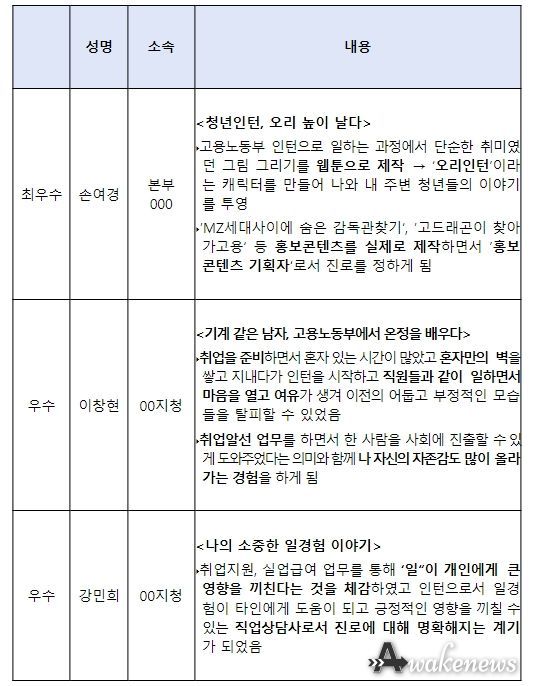 |  | 성명 | 소속 | 내용 |
|---|---|---|---|
| 최우수 | 손여경 | 본부 000 | <청년인턴, 오리 높이 날다> ▸고용노동부 인턴으로 일하는 과정에서 단순한 취미였던 그림 그리기를 웹툰으로 제작 → '오리인턴'이라는 캐릭터를 만들어 나와 내 주변 청년들의 이야기를 투영 ▸'MZ세대사이에 숨은 감독관찾기', '고드래곤이 찾아가고용' 등 홍보콘텐츠를 실제로 제작하면서 '홍보콘텐츠 기획자'로서 진로를 정하게 됨 |
| 우수 | 이창현 | 00지청 | <기계 같은 남자, 고용노동부에서 온정을 배우다> ▸취업을 준비하면서 혼자 있는 시간이 많았고 혼자만의 벽을 쌓고 지내다가 인턴을 시작하고 직원들과 같이 일하면서 마음을 열고 여유가 생겨 이전의 어둡고 부정적인 모습들을 탈피할 수 있었음 ▸취업알선 업무를 하면서 한 사람을 사회에 진출할 수 있게 도와주었다는 의미와 함께 나 자신의 자존감도 많이 올라가는 경험을 하게 됨 |
| 우수 | 강민희 | 00지청 | <나의 소중한 일경험 이야기> ▸취업지원, 실업급여 업무를 통해 '일"이 개인에게 큰 영향을 끼친다는 것을 체감하였고 인턴으로서 일경험이 타인에게 도움이 되고 긍정적인 영향을 끼칠 수 있는 직업상담사로서 진로에 대해 명확해지는 계기가 되었음 |

Awakenews